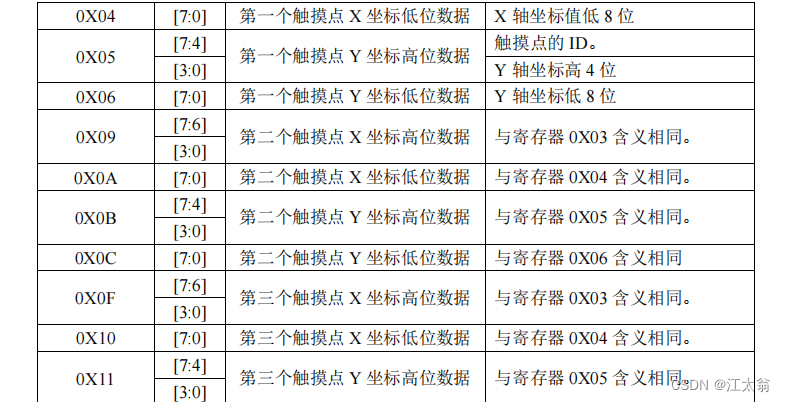 | 0X04 | [7:0] | 第一个触摸点X坐标低位数据 | X轴坐标值低8位 |
|---|---|---|---|
| 0X05 | [7:4] | 第一个触摸点Y坐标高位数据 | 触摸点的ID。 |
| | [3:0] | | Y轴坐标高4位 |
| 0X06 | [7:0] | 第一个触摸点Y坐标低位数据 | Y轴坐标低8位 |
| 0X09 | [7:6] | 第二个触摸点X坐标高位数据 | 与寄存器0X03含义相同。 |
| | [3:0] | | |
| 0X0A | [7:0] | 第二个触摸点X坐标低位数据 | 与寄存器0X04含义相同。 |
| 0X0B | [7:4] | 第二个触摸点Y坐标高位数据 | 与寄存器0X05含义相同。 |
| | [3:0] | | |
| 0X0C | [7:0] | 第二个触摸点Y坐标低位数据 | 与寄存器0X06含义相同 |
| 0X0F | [7:6] | 第三个触摸点X坐标高位数据 | 与寄存器0X03含义相同。 |
| | [3:0] | | |
| 0X10 | [7:0] | 第三个触摸点X坐标低位数据 | 与寄存器0X04含义相同。 |
| 0X11 | [7:4] | 第三个触摸点Y坐标高位数据 | 与寄存器0X05含义相同。 |
| | [3:0] | | |

CSDN @江太翁